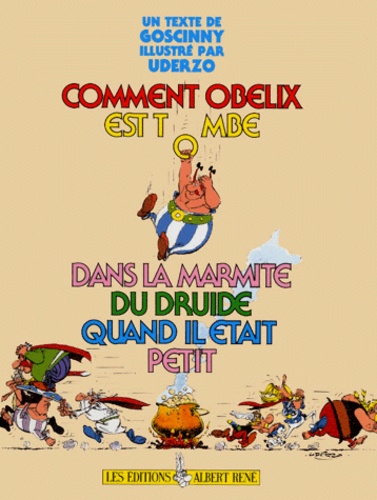 UN TEXTE DE
GOSCINNY
ILLUSTRÉ PAR
UDERZO

COMMENT OBELIX
EST TOMBE
DANS LA MARMITE
DU DRUIDE
QUAND IL ETAIT
PETIT

UDERZO

LES ÉDITIONS ALBERT RENÉ